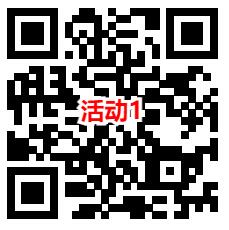 活动1